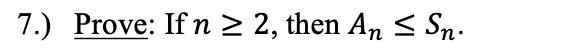 7.) Prove: If $n \geq 2$, then $A_n \leq S_n$.